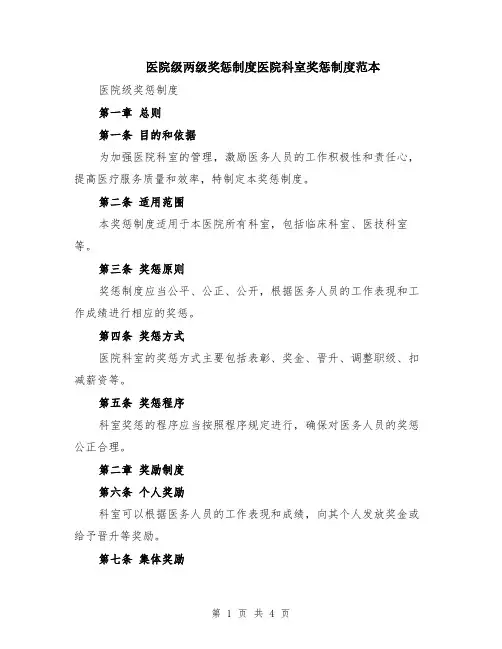 医院级两级奖惩制度医院科室奖惩制度范本

医院级奖惩制度

第一章 总则

第一条 目的和依据

为加强医院科室的管理，激励医务人员的工作积极性和责任心，提高医疗服务质量和效率，特制定本奖惩制度。

第二条 适用范围

本奖惩制度适用于本医院所有科室，包括临床科室、医技科室等。

第三条 奖惩原则

奖惩制度应当公平、公正、公开，根据医务人员的工作表现和工作成绩进行相应的奖惩。

第四条 奖惩方式

医院科室的奖惩方式主要包括表彰、奖金、晋升、调整职级、扣减薪资等。

第五条 奖惩程序

科室奖惩的程序应当按照程序规定进行，确保对医务人员的奖惩公正合理。

第二章 奖励制度

第六条 个人奖励

科室可以根据医务人员的工作表现和成绩，向其个人发放奖金或给予晋升等奖励。

第七条 集体奖励

第 1 页 共 4 页